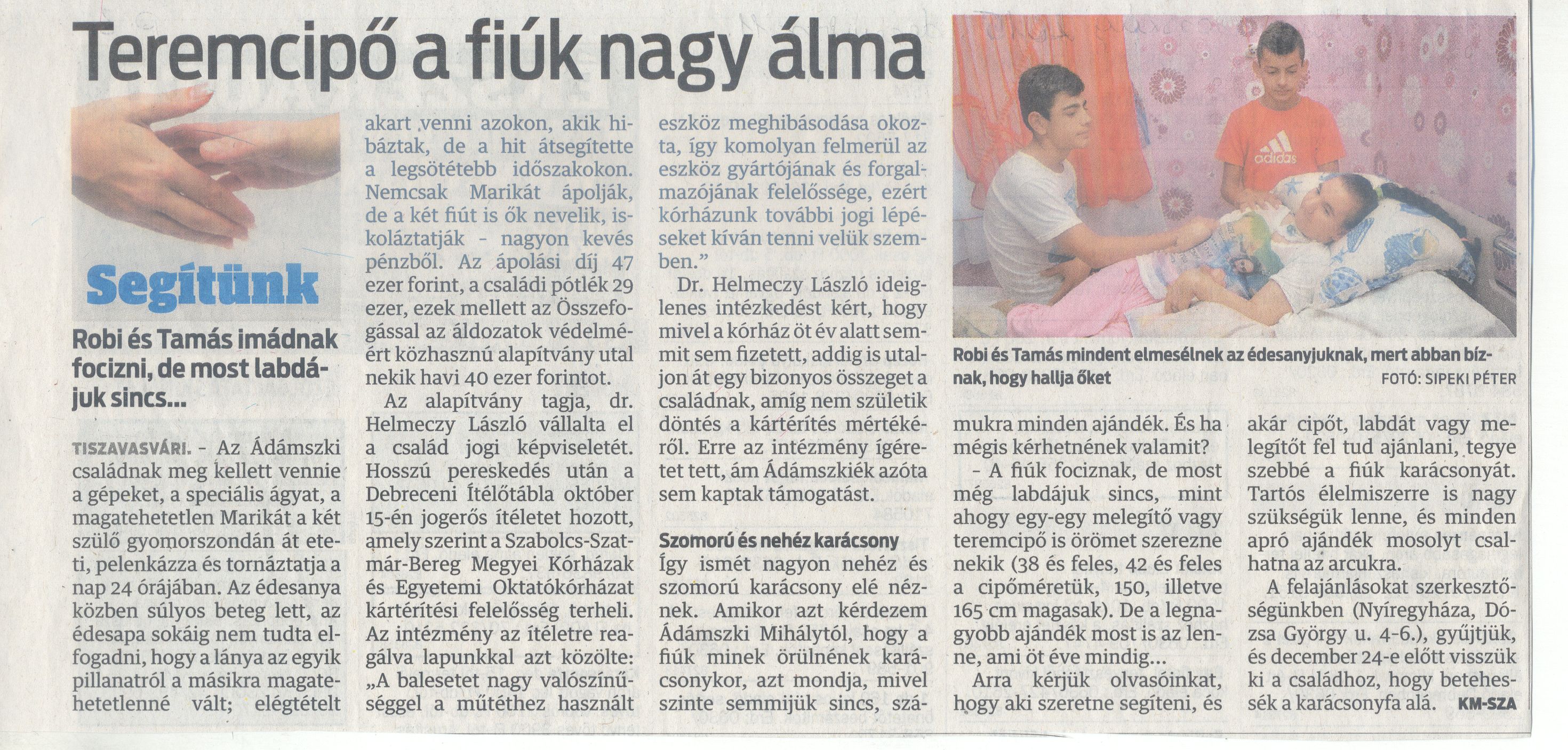 Teremcipő a fiúk nagy álma

Segítünk

Robi és Tamás imádnak focizni, de most labdájuk sincs...

TISZAVASVÁRI. - Az Ádámszki családnak meg kellett vennie a gépeket, a speciális ágyat, a magatehetetlen Marikát a két szülő gyomorszondán át eteti, pelenkázza és tornáztatja a nap 24 órájában. Az édesanya közben súlyos beteg lett, az édesapa sokáig nem tudta elfogadni, hogy a lánya az egyik pillanatról a másikra magatehetetlenné vált; elégtételt akart venni azokon, akik hibáztak, de a hit átsegítette a legsötétebb időszakokon. Nemcsak Marikát ápolják, de a két fiút is ők nevelik, iskoláztatják - nagyon kevés pénzből. Az ápolási díj 47 ezer forint, a családi pótlék 29 ezer, ezek mellett az Összefogással az áldozatok védelméért közhasznú alapítvány utal nekik havi 40 ezer forintot.

Az alapítvány tagja, dr. Helmeczy László vállalta el a család jogi képviseletét. Hosszú pereskedés után a Debreceni Ítélőtábla október 15-én jogerős ítéletet hozott, amely szerint a Szabolcs-Szatmár-Bereg Megyei Kórházak és Egyetemi Oktatókórházat kártérítési felelősség terheli. Az intézmény az ítéletre reagálva lapunkkal azt közölte: „A balesetet nagy valószínűséggel a műtéthez használt eszköz meghibásodása okozta, így komolyan felmerül az eszköz gyártójának és forgalmazójának felelőssége, ezért kórházunk további jogi lépéseket kíván tenni velük szemben."

Dr. Helmeczy László ideiglenes intézkedést kért, hogy mivel a kórház öt év alatt semmit sem fizetett, addig is utaljon át egy bizonyos összeget a családnak, amíg nem születik döntés a kártérítés mértékéről. Erre az intézmény ígéretet tett, ám Ádámszkiék azóta sem kaptak támogatást.

Szomorú és nehéz karácsony
Így ismét nagyon nehéz és szomorú karácsony elé néznek. Amikor azt kérdezem Ádámszki Mihálytól, hogy a fiúk minek örülnének karácsonykor, azt mondja, mivel szinte semmijük sincs, számukra minden ajándék. És ha mégis kérhetnének valamit?

- A fiúk fociznak, de most még labdájuk sincs, mint ahogy egy-egy melegítő vagy teremcipő is örömet szerezne nekik (38 és feles, 42 és feles a cipőméretük, 150, illetve 165 cm magasak). De a legnagyobb ajándék most is az lenne, ami öt éve mindig...

Arra kérjük olvasóinkat, hogy aki szeretne segíteni, és akár cipőt, labdát vagy melegítőt fel tud ajánlani, tegye szebbé a fiúk karácsonyát. Tartós élelmiszerre is nagy szükségük lenne, és minden apró ajándék mosolyt csalhatna az arcukra.

A felajánlásokat szerkesztőségünkben (Nyíregyháza, Dózsa György u. 4-6.), gyűjtjük, és december 24-e előtt visszük ki a családhoz, hogy betehessék a karácsonyfa alá. KM-SZA

adidas

Robi és Tamás mindent elmesélnek az édesanyjuknak, mert abban bíznak, hogy hallja őket FOTÓ: SIPEKI PÉTER